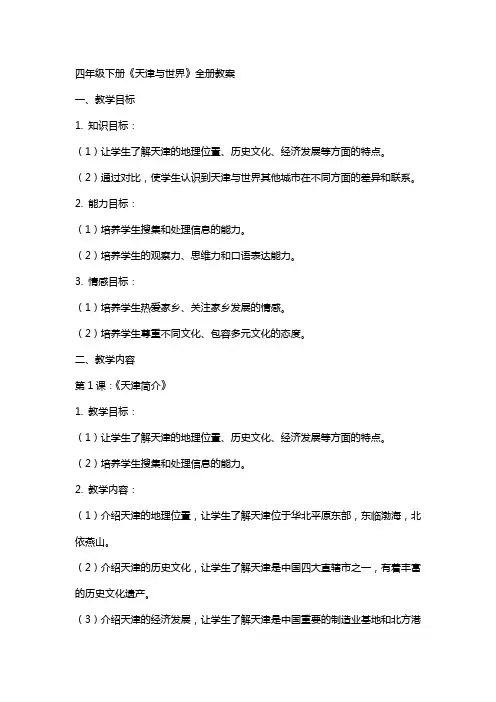 四年级下册《天津与世界》全册教案

一、教学目标

1. 知识目标：

（1）让学生了解天津的地理位置、历史文化、经济发展等方面的特点。

（2）通过对比，使学生认识到天津与世界其他城市在不同方面的差异和联系。

2. 能力目标：

（1）培养学生搜集和处理信息的能力。

（2）培养学生的观察力、思维力和口语表达能力。

3. 情感目标：

（1）培养学生热爱家乡、关注家乡发展的情感。

（2）培养学生尊重不同文化、包容多元文化的态度。

二、教学内容

第 1 课：《天津简介》

1. 教学目标：

（1）让学生了解天津的地理位置、历史文化、经济发展等方面的特点。

（2）培养学生搜集和处理信息的能力。

2. 教学内容：

（1）介绍天津的地理位置，让学生了解天津位于华北平原东部，东临渤海，北依燕山。

（2）介绍天津的历史文化，让学生了解天津是中国四大直辖市之一，有着丰富的历史文化遗产。

（3）介绍天津的经济发展，让学生了解天津是中国重要的制造业基地和北方港